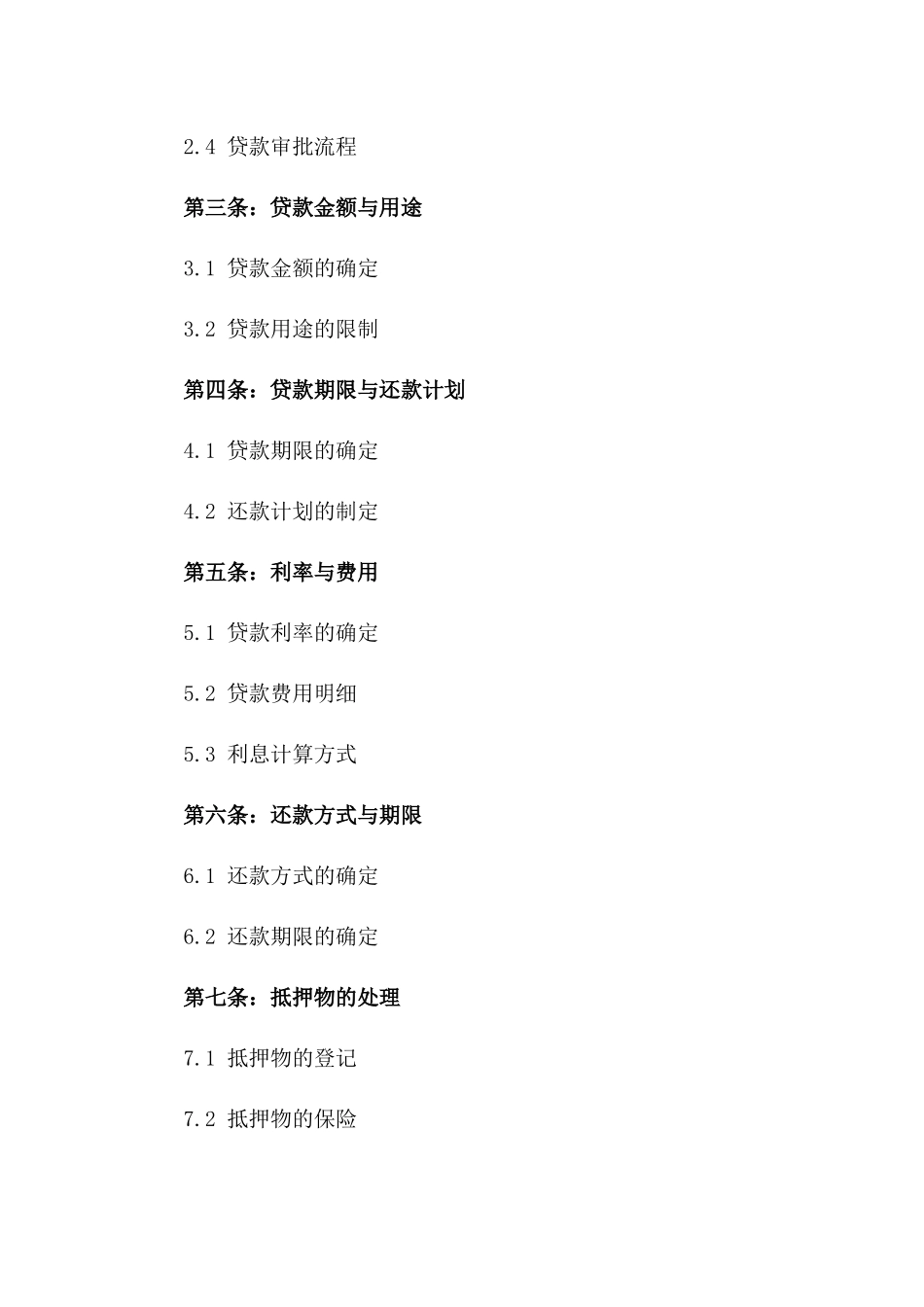 2.4 贷款审批流程

第三条：贷款金额与用途

3.1 贷款金额的确定

3.2 贷款用途的限制

第四条：贷款期限与还款计划

4.1 贷款期限的确定

4.2 还款计划的制定

第五条：利率与费用

5.1 贷款利率的确定

5.2 贷款费用明细

5.3 利息计算方式

第六条：还款方式与期限

6.1 还款方式的确定

6.2 还款期限的确定

第七条：抵押物的处理

7.1 抵押物的登记

7.2 抵押物的保险